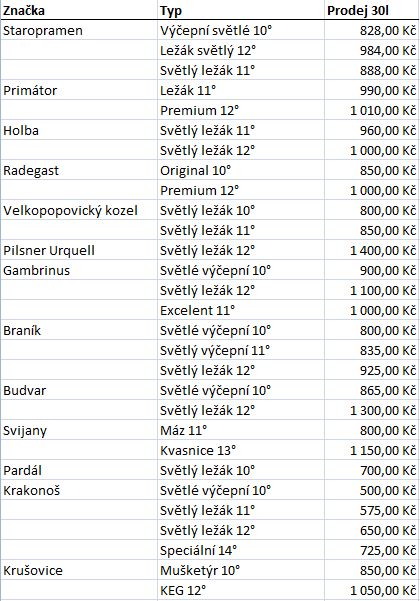 | Značka | Typ | Prodej 30l |
|---|---|---|
| Staropramen | Výčepní světlé 10° | 828,00 Kč |
| | Ležák světlý 12° | 984,00 Kč |
| | Světlý ležák 11° | 888,00 Kč |
| Primátor | Ležák 11° | 990,00 Kč |
| | Premium 12° | 1 010,00 Kč |
| Holba | Světlý ležák 11° | 960,00 Kč |
| | Světlý ležák 12° | 1 000,00 Kč |
| Radegast | Original 10° | 850,00 Kč |
| | Premium 12° | 1 000,00 Kč |
| Velkopopovický kozel | Světlý ležák 10° | 800,00 Kč |
| | Světlý ležák 11° | 850,00 Kč |
| Pilsner Urquell | Světlý ležák 12° | 1 400,00 Kč |
| Gambrinus | Světlé výčepní 10° | 900,00 Kč |
| | Světlý ležák 12° | 1 100,00 Kč |
| | Excelent 11° | 1 000,00 Kč |
| Braník | Světlé výčepní 10° | 800,00 Kč |
| | Světlý výčepní 11° | 835,00 Kč |
| | Světlý ležák 12° | 925,00 Kč |
| Budvar | Světlé výčepní 10° | 865,00 Kč |
| | Světlý ležák 12° | 1 300,00 Kč |
| Svijany | Máz 11° | 800,00 Kč |
| | Kvasnice 13° | 1 150,00 Kč |
| Pardál | Světlý ležák 10° | 700,00 Kč |
| Krakonoš | Světlé výčepní 10° | 500,00 Kč |
| | Světlý ležák 11° | 575,00 Kč |
| | Světlý ležák 12° | 650,00 Kč |
| | Speciální 14° | 725,00 Kč |
| Krušovice | Mušketýr 10° | 850,00 Kč |
| | KEG 12° | 1 050,00 Kč |